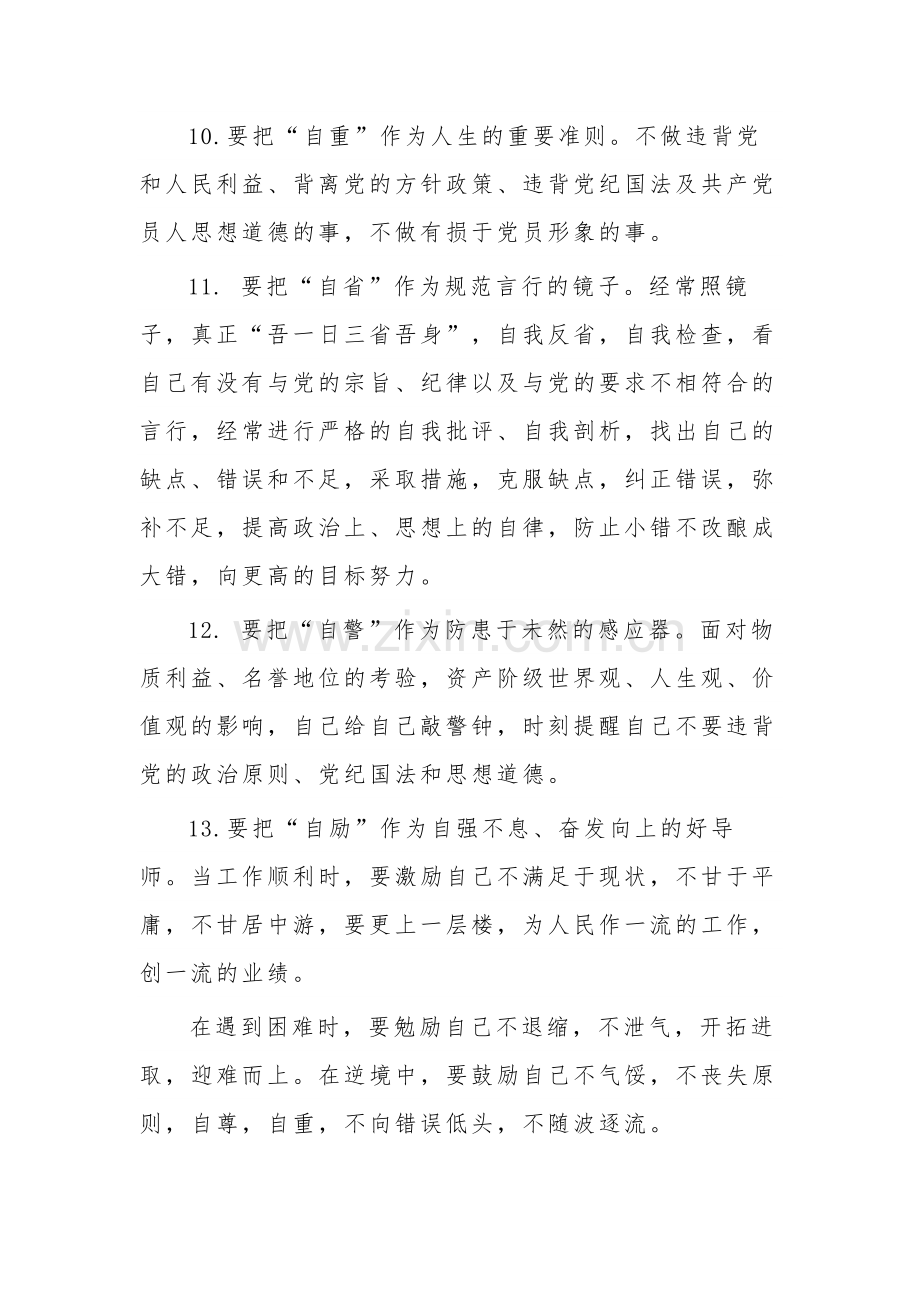 10.要把“自重”作为人生的重要准则。不做违背党和人民利益、背离党的方针政策、违背党纪国法及共产党员人思想道德的事，不做有损于党员形象的事。

11.要把“自省”作为规范言行的镜子。经常照镜子，真正“吾一日三省吾身”，自我反省，自我检查，看自己有没有与党的宗旨、纪律以及与党的要求不相符合的言行，经常进行严格的自我批评、自我剖析，找出自己的缺点、错误和不足，采取措施，克服缺点，纠正错误，弥补不足，提高政治上、思想上的自律，防止小错不改酿成大错，向更高的目标努力。

12.要把“自警”作为防患于未然的感应器。面对物质利益、名誉地位的考验，资产阶级世界观、人生观、价值观的影响，自己给自己敲警钟，时刻提醒自己不要违背党的政治原则、党纪国法和思想道德。

13.要把“自励”作为自强不息、奋发向上的好导师。当工作顺利时，要激励自己不满足于现状，不甘于平庸，不甘居中游，要更上一层楼，为人民作一流的工作，创一流的业绩。

在遇到困难时，要勉励自己不退缩，不泄气，开拓进取，迎难而上。在逆境中，要鼓励自己不气馁，不丧失原则，自尊，自重，不向错误低头，不随波逐流。

www.zixin.com.cn